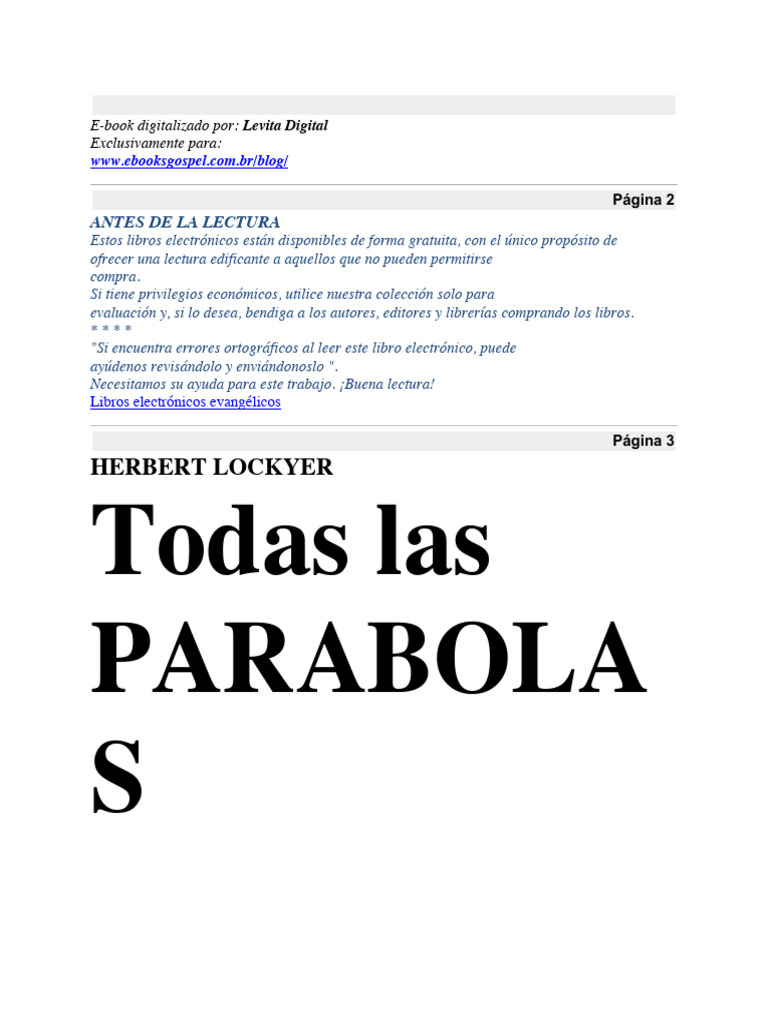 E-book digitalizado por: Levita Digital
Exclusivamente para:
www.ebooksgospel.com.br/blog/

Página 2

ANTES DE LA LECTURA
Estos libros electrónicos están disponibles de forma gratuita, con el único propósito de ofrecer una lectura edificante a aquellos que no pueden permitirse compra.
Si tiene privilegios económicos, utilice nuestra colección solo para evaluación y, si lo desea, bendiga a los autores, editores y librerías comprando los libros.
* * * *
"Si encuentra errores ortográficos al leer este libro electrónico, puede ayúdenos revisándolo y enviándonoslo ".
Necesitamos su ayuda para este trabajo. ¡Buena lectura!
Libros electrónicos evangélicos

Página 3

HERBERT LOCKYER

Todas las PARABOLAS